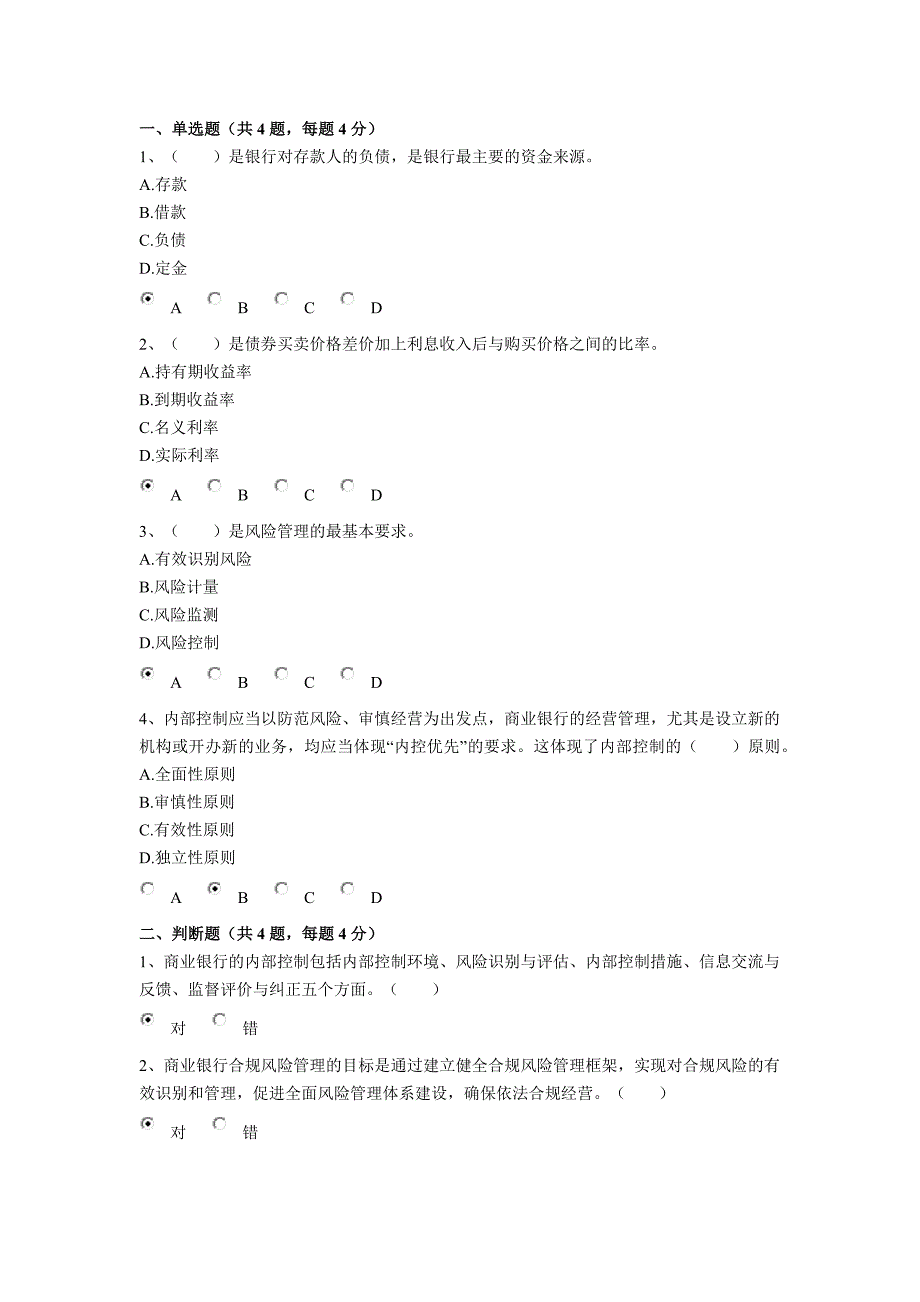 一、单选题（共 4 题，每题 4 分）

1、（　　）是银行对存款人的负债，是银行最主要的资金来源。

A.存款

B.借款

C.负债

D.定金

A　B　C　D

2、（　　）是债券买卖价格差价加上利息收入后与购买价格之间的比率。

A.持有期收益率

B.到期收益率

C.名义利率

D.实际利率

A　B　C　D

3、（　　）是风险管理的最基本要求。

A.有效识别风险

B.风险计量

C.风险监测

D.风险控制

A　B　C　D

4、内部控制应当以防范风险、审慎经营为出发点，商业银行的经营管理，尤其是设立新的机构或开办新的业务，均应当体现“内控优先”的要求。这体现了内部控制的（　　）原则。

A.全面性原则

B.审慎性原则

C.有效性原则

D.独立性原则

A　B　C　D

二、判断题（共 4 题，每题 4 分）

1、商业银行的内部控制包括内部控制环境、风险识别与评估、内部控制措施、信息交流与反馈、监督评价与纠正五个方面。（　　）

对　错

2、商业银行合规风险管理的目标是通过建立健全合规风险管理框架，实现对合规风险的有效识别和管理，促进全面风险管理体系建设，确保依法合规经营。（　　）

对　错